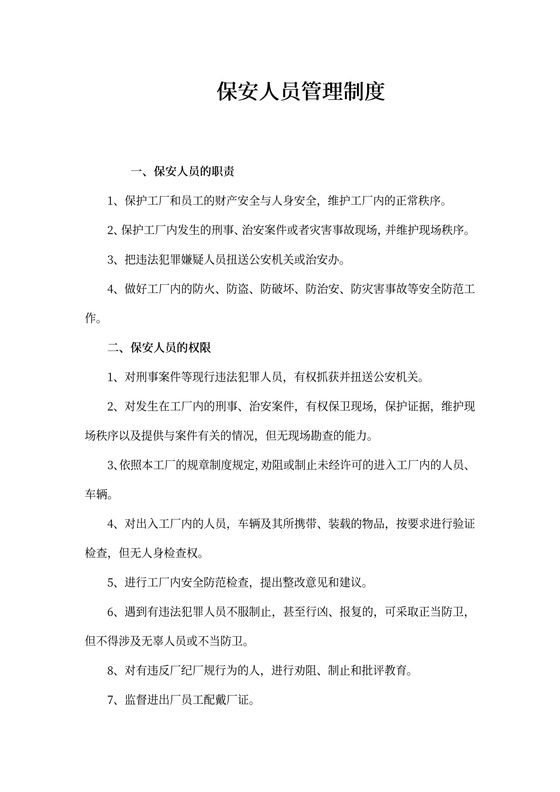 保安人员管理制度

一、保安人员的职责

1、保护工厂和员工的财产安全与人身安全，维护工厂内的正常秩序。

2、保护工厂内发生的刑事、治安案件或者灾害事故现场，并维护现场秩序。

3、把违法犯罪嫌疑人员扭送公安机关或治安办。

4、做好工厂内的防火、防盗、防破坏、防治安、防灾害事故等安全防范工作。

二、保安人员的权限

1、对刑事案件等现行违法犯罪人员，有权抓获并扭送公安机关。

2、对发生在工厂内的刑事、治安案件，有权保卫现场，保护证据，维护现场秩序以及提供与案件有关的情况，但无现场勘查的能力。

3、依照本工厂的规章制度规定，劝阻或制止未经许可的进入工厂内的人员、车辆。

4、对出入工厂内的人员，车辆及其所携带、装载的物品，按要求进行验证检查，但无人身检查权。

5、进行工厂内安全防范检查，提出整改意见和建议。

6、遇到有违法犯罪人员不服制止，甚至行凶、报复的，可采取正当防卫，但不得涉及无辜人员或不当防卫。

8、对有违反厂纪厂规行为的人，进行劝阻、制止和批评教育。

7、监督进出厂员工配戴厂证。